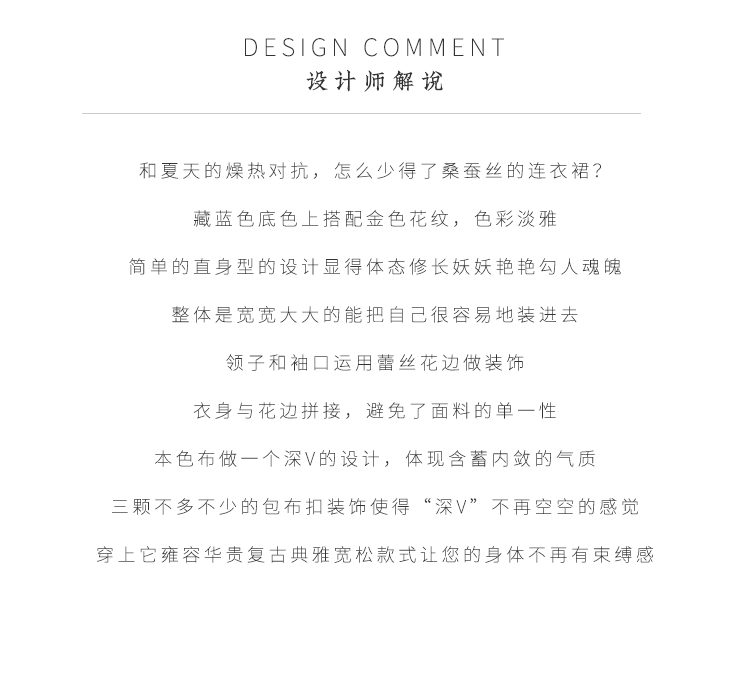 DESIGN COMMENT
设计师解说

和夏天的燥热对抗，怎么少得了桑蚕丝的连衣裙？

藏蓝色底色上搭配金色花纹，色彩淡雅

简单的直身型的设计显得体态修长妖妖艳艳勾人魂魄

整体是宽宽大大的能把自己很容易地装进去

领子和袖口运用蕾丝花边做装饰

衣身与花边拼接，避免了面料的单一性

本色布做一个深V的设计，体现含蓄内敛的气质

三颗不多不少的包布扣装饰使得“深V”不再空空的感觉

穿上它雍容华贵复古典雅宽松款式让您的身体不再有束缚感